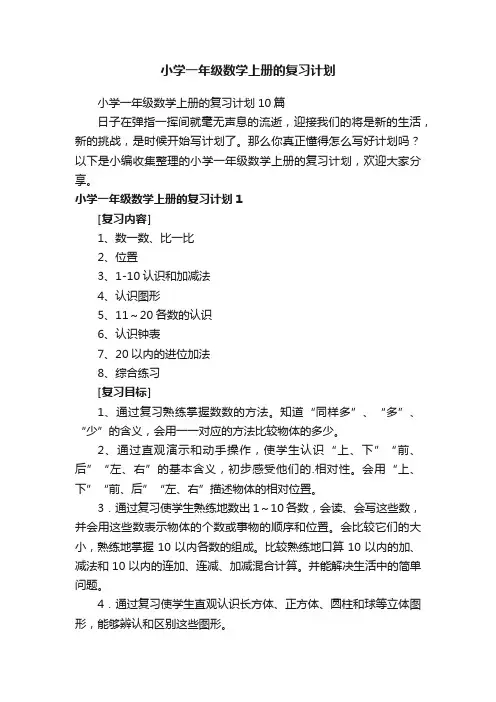 小学一年级数学上册的复习计划

小学一年级数学上册的复习计划10篇

日子在弹指一挥间就毫无声息的流逝，迎接我们的将是新的生活，新的挑战，是时候开始写计划了。那么你真正懂得怎么写好计划吗？以下是小编收集整理的小学一年级数学上册的复习计划，欢迎大家分享。

小学一年级数学上册的复习计划1

[复习内容]

1、数一数、比一比

2、位置

3、1-10认识和加减法

4、认识图形

5、11～20各数的认识

6、认识钟表

7、20以内的进位加法

8、综合练习

[复习目标]

1、通过复习熟练掌握数数的方法。知道“同样多”、“多”、“少”的含义，会用一一对应的方法比较物体的多少。

2、通过直观演示和动手操作，使学生认识“上、下”“前、后”“左、右”的基本含义，初步感受他们的.相对性。会用“上、下”“前、后”“左、右”描述物体的相对位置。

3．通过复习使学生熟练地数出1～10各数，会读、会写这些数，并会用这些数表示物体的个数或事物的顺序和位置。会比较它们的大小，熟练地掌握10以内各数的组成。比较熟练地口算10以内的加、减法和10以内的连加、连减、加减混合计算。并能解决生活中的简单问题。

4．通过复习使学生直观认识长方体、正方体、圆柱和球等立体图形，能够辨认和区别这些图形。